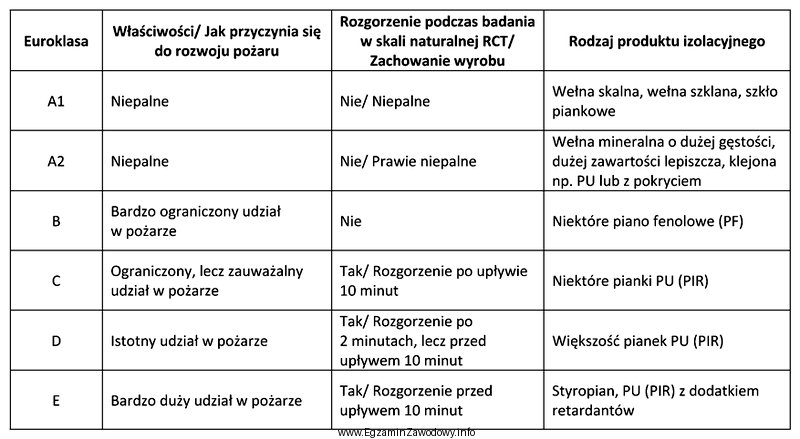 | Euroklasa | Właściwości/ Jak przyczynia się do rozwoju pożaru | Rozgorzenie podczas badania w skali naturalnej RCT/ Zachowanie wyrobu | Rodzaj produktu izolacyjnego |
|---|---|---|---|
| A1 | Niepalne | Nie/ Niepalne | Wełna skalna, wełna szklana, szkło piankowe |
| A2 | Niepalne | Nie/ Prawie niepalne | Wełna mineralna o dużej gęstości, dużej zawartości lepiszcza, klejona np. PU lub z pokryciem |
| B | Bardzo ograniczony udział w pożarze | Nie | Niektóre piano fenolowe (PF) |
| C | Ograniczony, lecz zauważalny udział w pożarze | Tak/ Rozgorzenie po upływie 10 minut | Niektóre pianki PU (PIR) |
| D | Istotny udział w pożarze | Tak/ Rozgorzenie po 2 minutach, lecz przed upływem 10 minut | Większość pianek PU (PIR) |
| E | Bardzo duży udział w pożarze | Tak/ Rozgorzenie przed upływem 10 minut | Styropian, PU (PIR) z dodatkiem retardantów |

www.EgzaminZawodowy.info